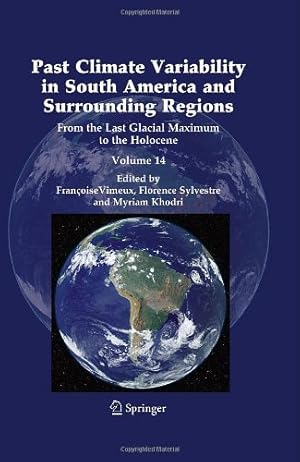 Copyrighted Material

Past Climate Variability in South America and Surrounding Regions

From the Last Glacial Maximum to the Holocene

Volume 14

Edited by
FrançoiseVimeux, Florence Sylvestre and Myriam Khodri

Springer

Copyrighted Material